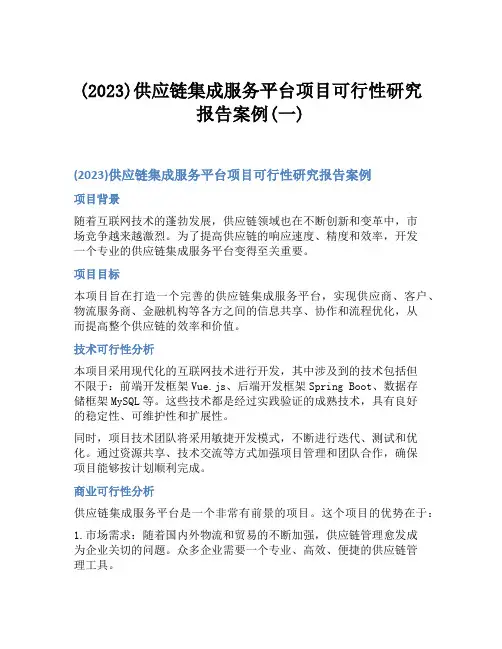 (2023)供应链集成服务平台项目可行性研究报告案例(一)

(2023)供应链集成服务平台项目可行性研究报告案例

项目背景

随着互联网技术的蓬勃发展，供应链领域也在不断创新和变革中，市场竞争越来越激烈。为了提高供应链的响应速度、精度和效率，开发一个专业的供应链集成服务平台变得至关重要。

项目目标

本项目旨在打造一个完善的供应链集成服务平台，实现供应商、客户、物流服务商、金融机构等各方之间的信息共享、协作和流程优化，从而提高整个供应链的效率和价值。

技术可行性分析

本项目采用现代化的互联网技术进行开发，其中涉及到的技术包括但不限于：前端开发框架Vue.js、后端开发框架Spring Boot、数据存储框架MySQL等。这些技术都是经过实践验证的成熟技术，具有良好的稳定性、可维护性和扩展性。

同时，项目技术团队将采用敏捷开发模式，不断进行迭代、测试和优化。通过资源共享、技术交流等方式加强项目管理和团队合作，确保项目能够按计划顺利完成。

商业可行性分析

供应链集成服务平台是一个非常有前景的项目。这个项目的优势在于：

1.市场需求：随着国内外物流和贸易的不断加强，供应链管理愈发成为企业关切的问题。众多企业需要一个专业、高效、便捷的供应链管理工具。